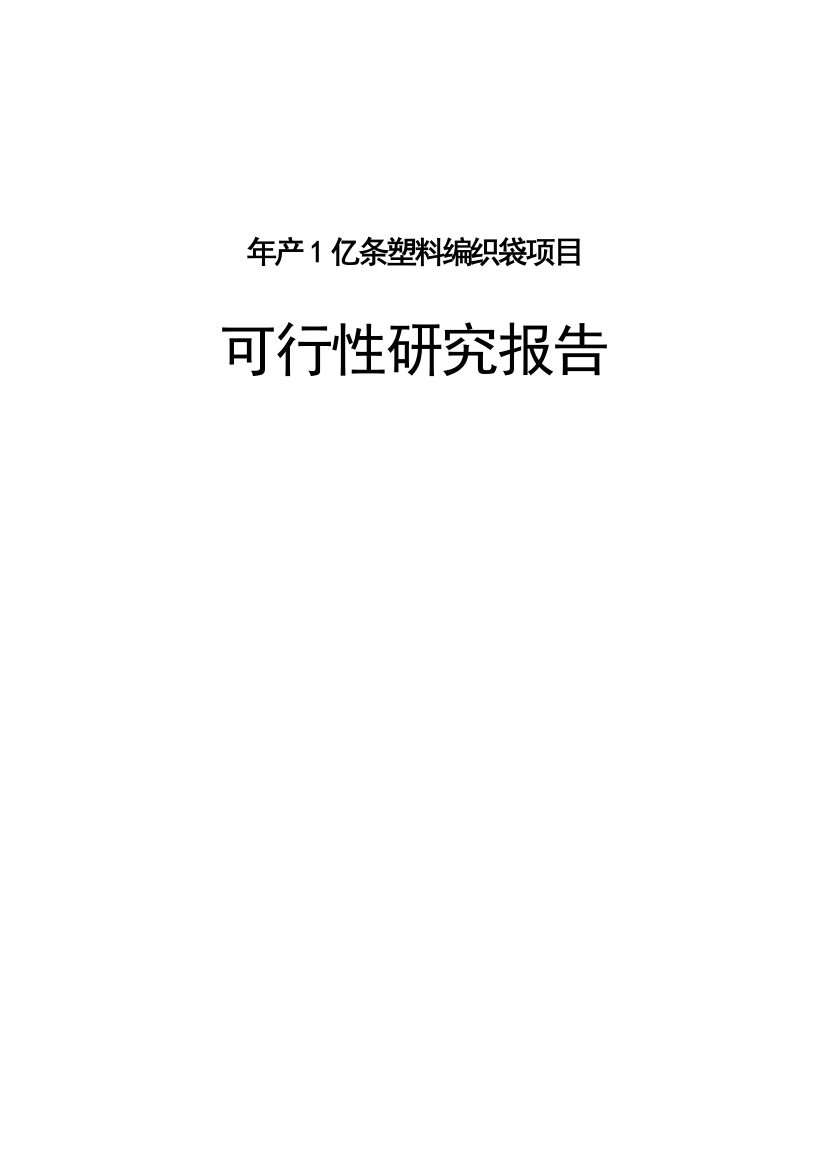 年产 1 亿条塑料编织袋项目

可行性研究报告